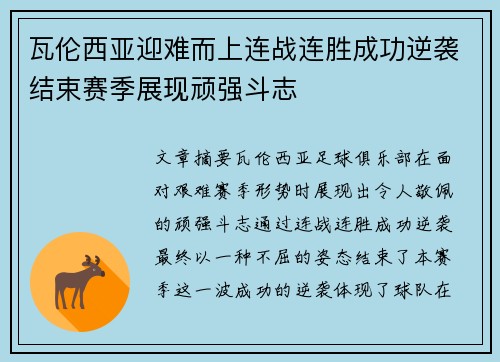 瓦伦西亚迎难而上连战连胜成功逆袭结束赛季展现顽强斗志

文章摘要瓦伦西亚足球俱乐部在面对艰难赛季形势时展现出令人敬佩的顽强斗志通过连战连胜成功逆袭最终以一种不屈的姿态结束了本赛季这一波成功的逆袭体现了球队在